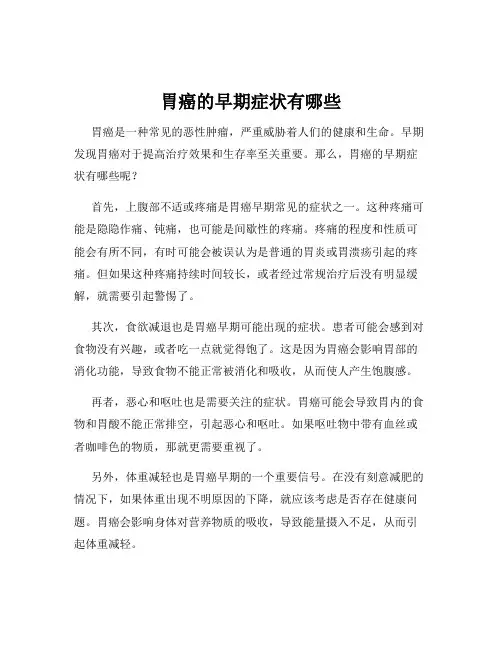 胃癌的早期症状有哪些

胃癌是一种常见的恶性肿瘤，严重威胁着人们的健康和生命。早期发现胃癌对于提高治疗效果和生存率至关重要。那么，胃癌的早期症状有哪些呢？

首先，上腹部不适或疼痛是胃癌早期常见的症状之一。这种疼痛可能是隐隐作痛、钝痛，也可能是间歇性的疼痛。疼痛的程度和性质可能会有所不同，有时可能会被误认为是普通的胃炎或胃溃疡引起的疼痛。但如果这种疼痛持续时间较长，或者经过常规治疗后没有明显缓解，就需要引起警惕了。

其次，食欲减退也是胃癌早期可能出现的症状。患者可能会感到对食物没有兴趣，或者吃一点就觉得饱了。这是因为胃癌会影响胃部的消化功能，导致食物不能正常被消化和吸收，从而使人产生饱腹感。

再者，恶心和呕吐也是需要关注的症状。胃癌可能会导致胃内的食物和胃酸不能正常排空，引起恶心和呕吐。如果呕吐物中带有血丝或者咖啡色的物质，那就更需要重视了。

另外，体重减轻也是胃癌早期的一个重要信号。在没有刻意减肥的情况下，如果体重出现不明原因的下降，就应该考虑是否存在健康问题。胃癌会影响身体对营养物质的吸收，导致能量摄入不足，从而引起体重减轻。